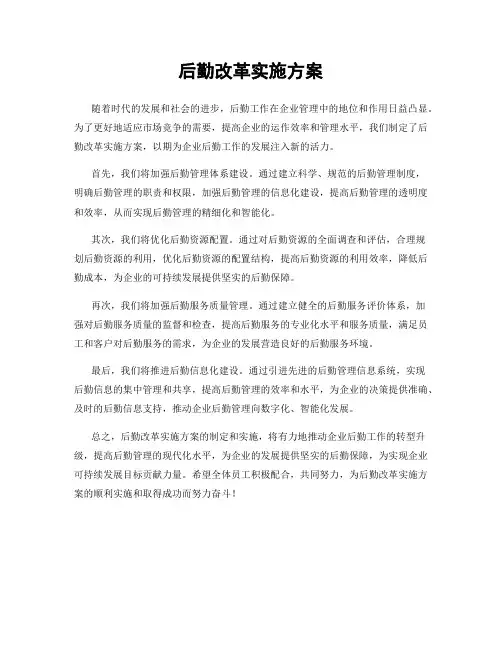 后勤改革实施方案

随着时代的发展和社会的进步，后勤工作在企业管理中的地位和作用日益凸显。为了更好地适应市场竞争的需要，提高企业的运作效率和管理水平，我们制定了后勤改革实施方案，以期为企业后勤工作的发展注入新的活力。

首先，我们将加强后勤管理体系建设。通过建立科学、规范的后勤管理制度，明确后勤管理的职责和权限，加强后勤管理的信息化建设，提高后勤管理的透明度和效率，从而实现后勤管理的精细化和智能化。

其次，我们将优化后勤资源配置。通过对后勤资源的全面调查和评估，合理规划后勤资源的利用，优化后勤资源的配置结构，提高后勤资源的利用效率，降低后勤成本，为企业的可持续发展提供坚实的后勤保障。

再次，我们将加强后勤服务质量管理。通过建立健全的后勤服务评价体系，加强对后勤服务质量的监督和检查，提高后勤服务的专业化水平和服务质量，满足员工和客户对后勤服务的需求，为企业的发展营造良好的后勤服务环境。

最后，我们将推进后勤信息化建设。通过引进先进的后勤管理信息系统，实现后勤信息的集中管理和共享，提高后勤管理的效率和水平，为企业的决策提供准确、及时的后勤信息支持，推动企业后勤管理向数字化、智能化发展。

总之，后勤改革实施方案的制定和实施，将有力地推动企业后勤工作的转型升级，提高后勤管理的现代化水平，为企业的发展提供坚实的后勤保障，为实现企业可持续发展目标贡献力量。希望全体员工积极配合，共同努力，为后勤改革实施方案的顺利实施和取得成功而努力奋斗！